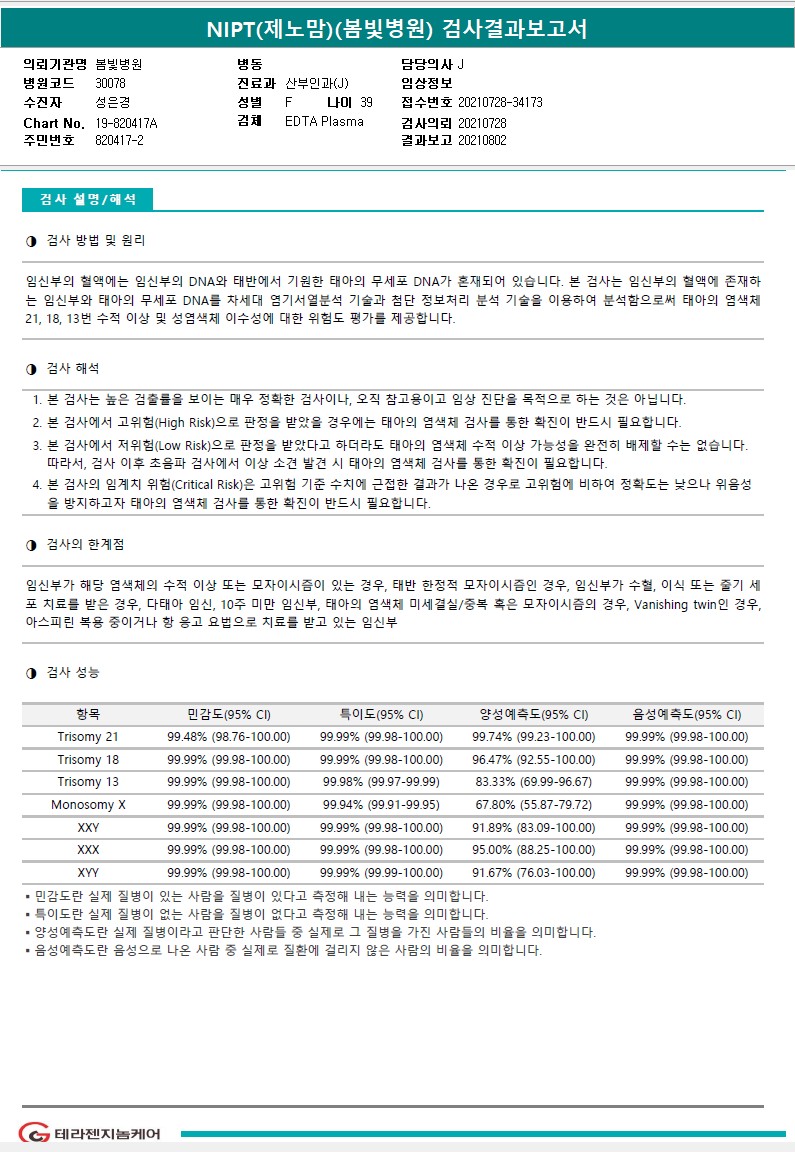 NIPT(제노맘)(봄빛병원) 검사결과보고서

의뢰기관명 봄빛병원
병원코드 30078
수진자 성은경
Chart No. 19-820417A
주민번호 820417-2

병동
진료과 산부인과(J)
성별 F 나이 39
검체 EDTA Plasma

담당의사 J
임상정보
접수번호 20210728-34173
검사의뢰 20210728
결과보고 20210802

검사 설명/해석

◑ 검사 방법 및 원리

임신부의 혈액에는 임신부의 DNA와 태반에서 기원한 태아의 무세포 DNA가 혼재되어 있습니다. 본 검사는 임신부의 혈액에 존재하는 임신부와 태아의 무세포 DNA를 차세대 염기서열분석 기술과 첨단 정보처리 분석 기술을 이용하여 분석함으로써 태아의 염색체 21, 18, 13번 수적 이상 및 성염색체 이수성에 대한 위험도 평가를 제공합니다.

◑ 검사 해석

1. 본 검사는 높은 검출률을 보이는 매우 정확한 검사이나, 오직 참고용이고 임상 진단을 목적으로 하는 것은 아닙니다.
2. 본 검사에서 고위험(High Risk)으로 판정을 받았을 경우에는 태아의 염색체 검사를 통한 확진이 반드시 필요합니다.
3. 본 검사에서 저위험(Low Risk)으로 판정을 받았다고 하더라도 태아의 염색체 수적 이상 가능성을 완전히 배제할 수는 없습니다. 따라서, 검사 이후 초음파 검사에서 이상 소견 발견 시 태아의 염색체 검사를 통한 확진이 필요합니다.
4. 본 검사의 임계치 위험(Critical Risk)은 고위험 기준 수치에 근접한 결과가 나온 경우로 고위험에 비하여 정확도는 낮으나 위음성을 방지하고자 태아의 염색체 검사를 통한 확진이 반드시 필요합니다.

◑ 검사의 한계점

임신부가 해당 염색체의 수적 이상 또는 모자이시즘이 있는 경우, 태반 한정적 모자이시즘인 경우, 임신부가 수혈, 이식 또는 줄기 세포 치료를 받은 경우, 다태아 임신, 10주 미만 임신부, 태아의 염색체 미세결실/중복 혹은 모자이시즘의 경우, Vanishing twin인 경우, 아스피린 복용 중이거나 항 응고 요법으로 치료를 받고 있는 임신부

◑ 검사 성능

| 항목 | 민감도(95% CI) | 특이도(95% CI) | 양성예측도(95% CI) | 음성예측도(95% CI) |
|---|---|---|---|---|
| Trisomy 21 | 99.48% (98.76-100.00) | 99.99% (99.98-100.00) | 99.74% (99.23-100.00) | 99.99% (99.98-100.00) |
| Trisomy 18 | 99.99% (99.98-100.00) | 99.99% (99.98-100.00) | 96.47% (92.55-100.00) | 99.99% (99.98-100.00) |
| Trisomy 13 | 99.99% (99.98-100.00) | 99.98% (99.97-99.99) | 83.33% (69.99-96.67) | 99.99% (99.98-100.00) |
| Monosomy X | 99.99% (99.98-100.00) | 99.94% (99.91-99.95) | 67.80% (55.87-79.72) | 99.99% (99.98-100.00) |
| XXY | 99.99% (99.98-100.00) | 99.99% (99.98-100.00) | 91.89% (83.09-100.00) | 99.99% (99.98-100.00) |
| XXX | 99.99% (99.98-100.00) | 99.99% (99.98-100.00) | 95.00% (88.25-100.00) | 99.99% (99.98-100.00) |
| XYY | 99.99% (99.98-100.00) | 99.99% (99.99-100.00) | 91.67% (76.03-100.00) | 99.99% (99.98-100.00) |

▪ 민감도란 실제 질병이 있는 사람을 질병이 있다고 측정해 내는 능력을 의미합니다.
▪ 특이도란 실제 질병이 없는 사람을 질병이 없다고 측정해 내는 능력을 의미합니다.
▪ 양성예측도란 실제 질병이라고 판단한 사람들 중 실제로 그 질병을 가진 사람들의 비율을 의미합니다.
▪ 음성예측도란 음성으로 나온 사람 중 실제로 질환에 걸리지 않은 사람의 비율을 의미합니다.

테라젠지놈케어